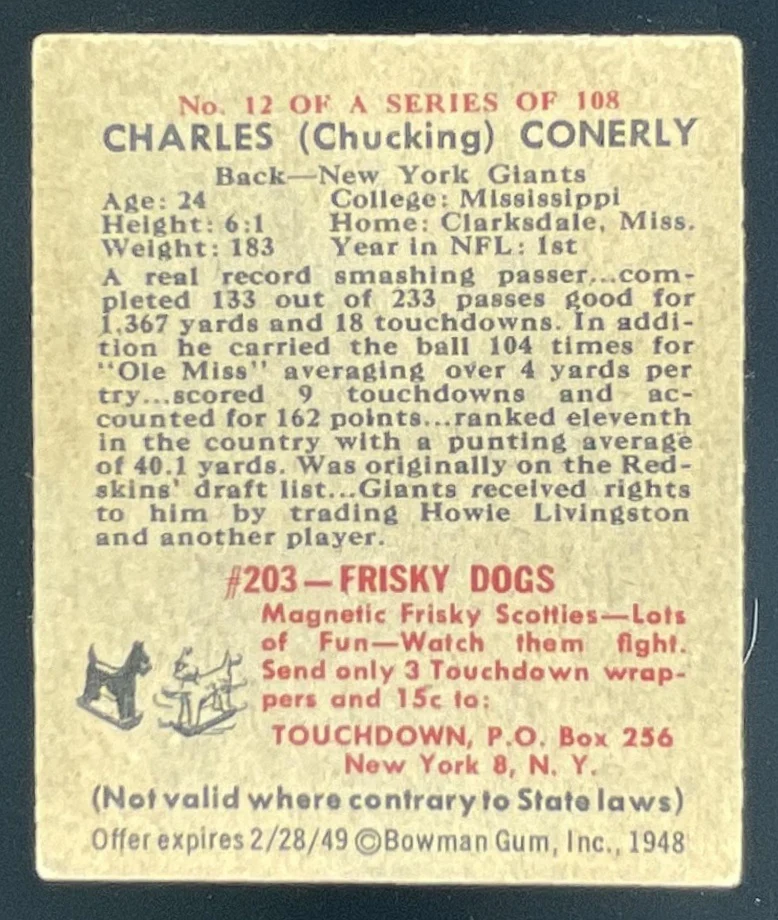 No. 12 OF A SERIES OF 108
CHARLES (Chucking) CONERLY

Back—New York Giants
Age: 24
College: Mississippi
Height: 6:1
Home: Clarksdale, Miss.
Weight: 183
Year in NFL: 1st

A real record smashing passer...completed 133 out of 233 passes good for 1,367 yards and 18 touchdowns. In addition he carried the ball 104 times for "Ole Miss" averaging over 4 yards per try...scored 9 touchdowns and accounted for 162 points...ranked eleventh in the country with a punting average of 40.1 yards. Was originally on the Redskins' draft list...Giants received rights to him by trading Howie Livingston and another player.

#203—FRISKY DOGS

Magnetic Frisky Scotties—Lots of Fun—Watch them fight. Send only 3 Touchdown wrappers and 15c to:

TOUCHDOWN, P.O. Box 256
New York 8, N. Y.

(Not valid where contrary to State laws)

Offer expires 2/28/49 ©Bowman Gum, Inc., 1948